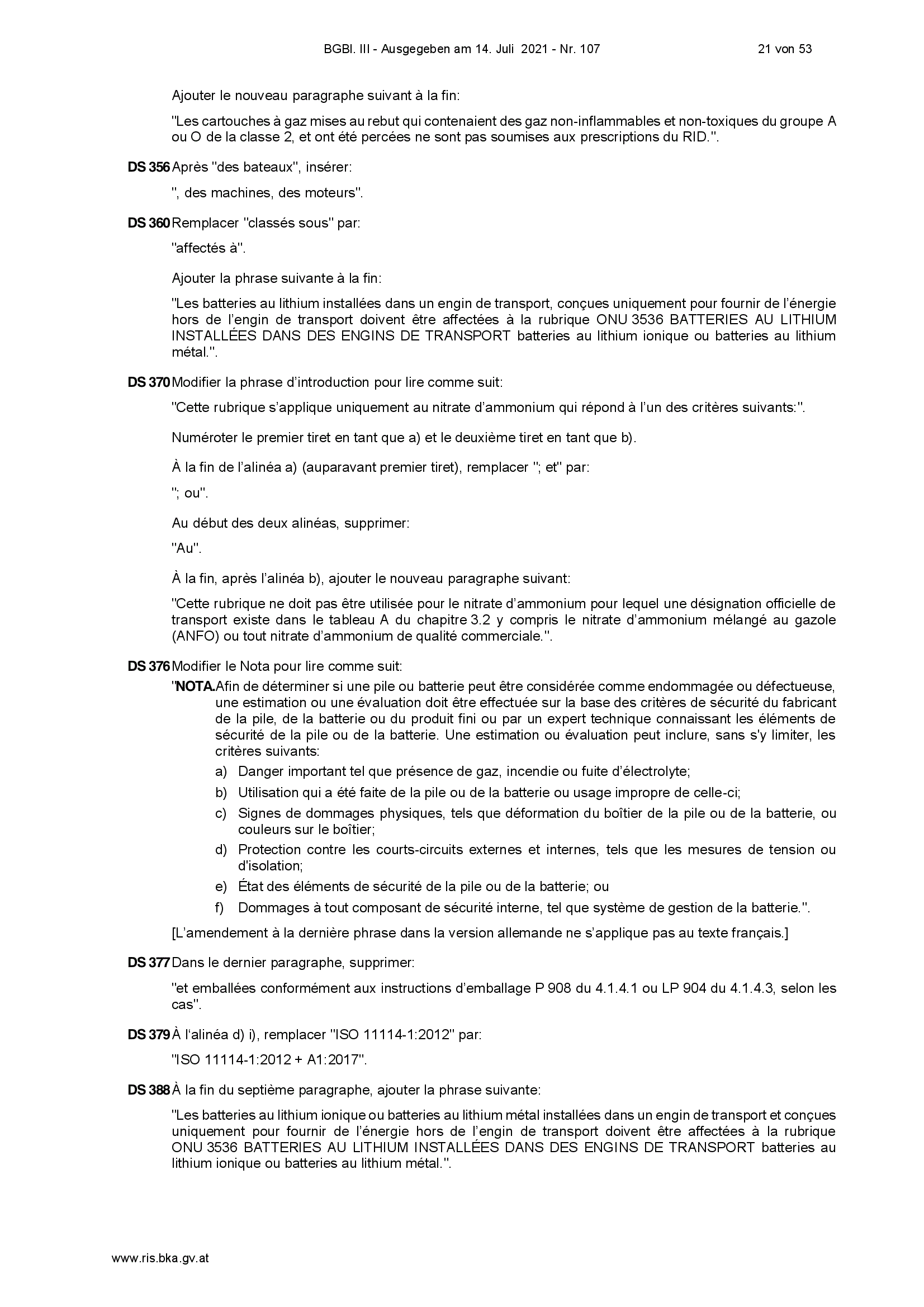 BGBl. III - Ausgegeben am 14. Juli 2021 - Nr. 107 21 von 53

Ajouter le nouveau paragraphe suivant à la fin:

"Les cartouches à gaz mises au rebut qui contenaient des gaz non-inflammables et non-toxiques du groupe A ou O de la classe 2, et ont été percées ne sont pas soumises aux prescriptions du RID.".

**DS 356** Après "des bateaux", insérer:

", des machines, des moteurs".

**DS 360** Remplacer "classés sous" par:

"affectés à".

Ajouter la phrase suivante à la fin:

"Les batteries au lithium installées dans un engin de transport, conçues uniquement pour fournir de l'énergie hors de l'engin de transport doivent être affectées à la rubrique ONU 3536 BATTERIES AU LITHIUM INSTALLÉES DANS DES ENGINS DE TRANSPORT batteries au lithium ionique ou batteries au lithium métal.".

**DS 370** Modifier la phrase d'introduction pour lire comme suit:

"Cette rubrique s'applique uniquement au nitrate d'ammonium qui répond à l'un des critères suivants:".

Numéroter le premier tiret en tant que a) et le deuxième tiret en tant que b).

À la fin de l'alinéa a) (auparavant premier tiret), remplacer "; et" par:

"; ou".

Au début des deux alinéas, supprimer:

"Au".

À la fin, après l'alinéa b), ajouter le nouveau paragraphe suivant:

"Cette rubrique ne doit pas être utilisée pour le nitrate d'ammonium pour lequel une désignation officielle de transport existe dans le tableau A du chapitre 3.2 y compris le nitrate d'ammonium mélangé au gazole (ANFO) ou tout nitrate d'ammonium de qualité commerciale.".

**DS 376** Modifier le Nota pour lire comme suit:

"**NOTA.** Afin de déterminer si une pile ou batterie peut être considérée comme endommagée ou défectueuse, une estimation ou une évaluation doit être effectuée sur la base des critères de sécurité du fabricant de la pile, de la batterie ou du produit fini ou par un expert technique connaissant les éléments de sécurité de la pile ou de la batterie. Une estimation ou évaluation peut inclure, sans s'y limiter, les critères suivants:

a) Danger important tel que présence de gaz, incendie ou fuite d'électrolyte;

b) Utilisation qui a été faite de la pile ou de la batterie ou usage impropre de celle-ci;

c) Signes de dommages physiques, tels que déformation du boîtier de la pile ou de la batterie, ou couleurs sur le boîtier;

d) Protection contre les courts-circuits externes et internes, tels que les mesures de tension ou d'isolation;

e) État des éléments de sécurité de la pile ou de la batterie; ou

f) Dommages à tout composant de sécurité interne, tel que système de gestion de la batterie.".

[L'amendement à la dernière phrase dans la version allemande ne s'applique pas au texte français.]

**DS 377** Dans le dernier paragraphe, supprimer:

"et emballées conformément aux instructions d'emballage P 908 du 4.1.4.1 ou LP 904 du 4.1.4.3, selon les cas".

**DS 379** À l'alinéa d) i), remplacer "ISO 11114-1:2012" par:

"ISO 11114-1:2012 + A1:2017".

**DS 388** À la fin du septième paragraphe, ajouter la phrase suivante:

"Les batteries au lithium ionique ou batteries au lithium métal installées dans un engin de transport et conçues uniquement pour fournir de l'énergie hors de l'engin de transport doivent être affectées à la rubrique ONU 3536 BATTERIES AU LITHIUM INSTALLÉES DANS DES ENGINS DE TRANSPORT batteries au lithium ionique ou batteries au lithium métal.".

www.ris.bka.gv.at